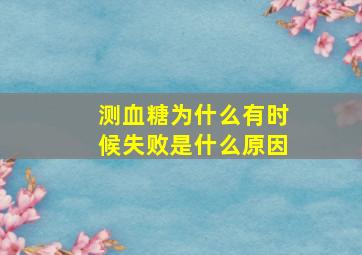 测血糖为什么有时候失败是什么原因